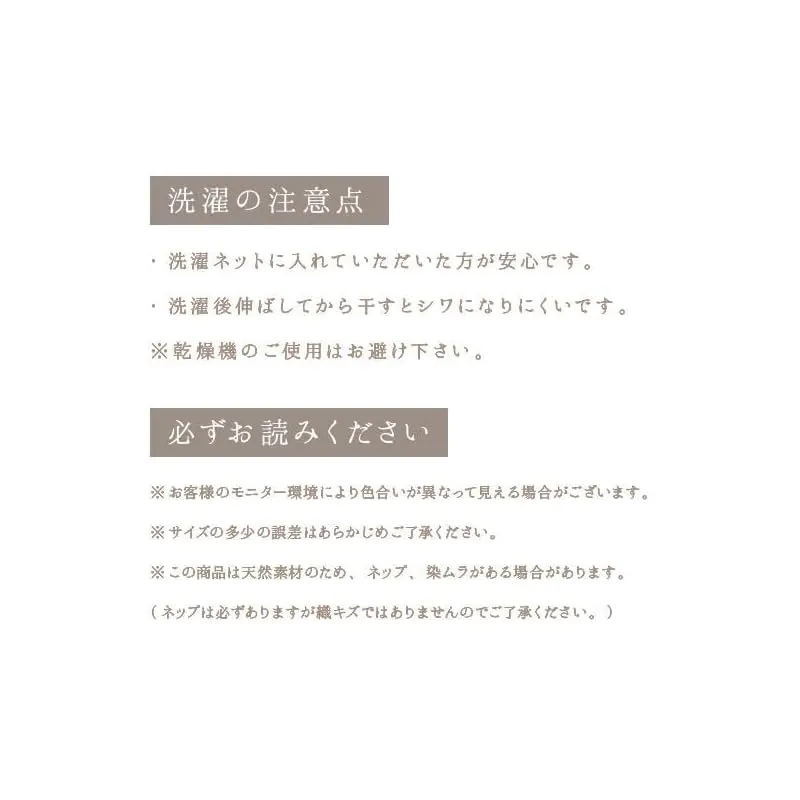 洗濯の注意点

・洗濯ネットに入れていただいた方が安心です。

・洗濯後伸ばしてから干すとシワになりにくいです。

※乾燥機のご使用はお避け下さい。

必ずお読みください

※お客様のモニター環境により色合いが異なって見える場合がございます。

※サイズの多少の誤差はあらかじめご了承ください。

※この商品は天然素材のため、ネップ、染ムラがある場合があります。

（ネップは必ずありますが織キズではありませんのでご了承ください。）